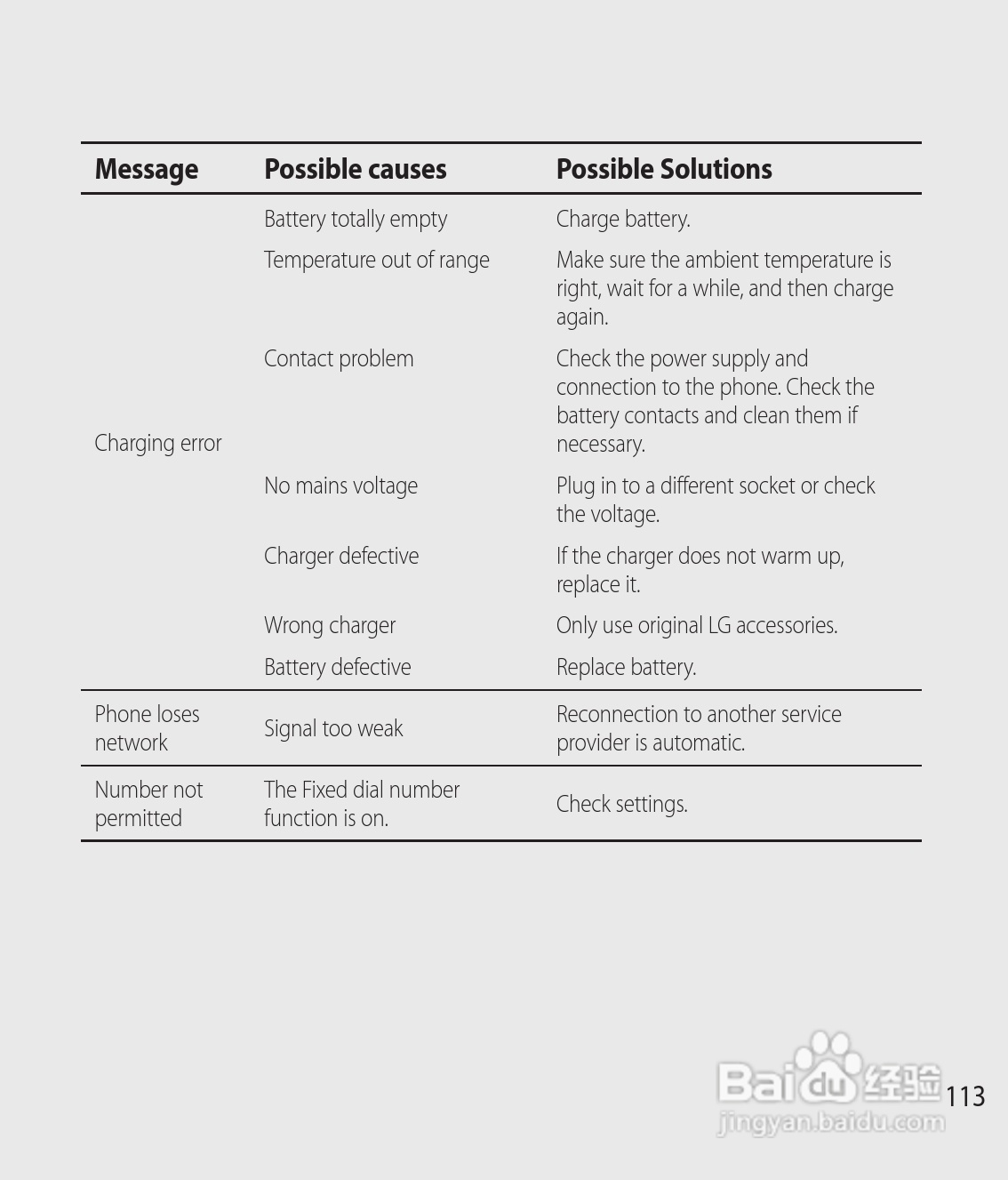 | Message | Possible causes | Possible Solutions |
|---|---|---|
| Charging error | Battery totally empty | Charge battery. |
| | Temperature out of range | Make sure the ambient temperature is right, wait for a while, and then charge again. |
| | Contact problem | Check the power supply and connection to the phone. Check the battery contacts and clean them if necessary. |
| | No mains voltage | Plug in to a different socket or check the voltage. |
| | Charger defective | If the charger does not warm up, replace it. |
| | Wrong charger | Only use original LG accessories. |
| | Battery defective | Replace battery. |
| Phone loses network | Signal too weak | Reconnection to another service provider is automatic. |
| Number not permitted | The Fixed dial number function is on. | Check settings. |

Baidu 经验
jingyan.baidu.com

113